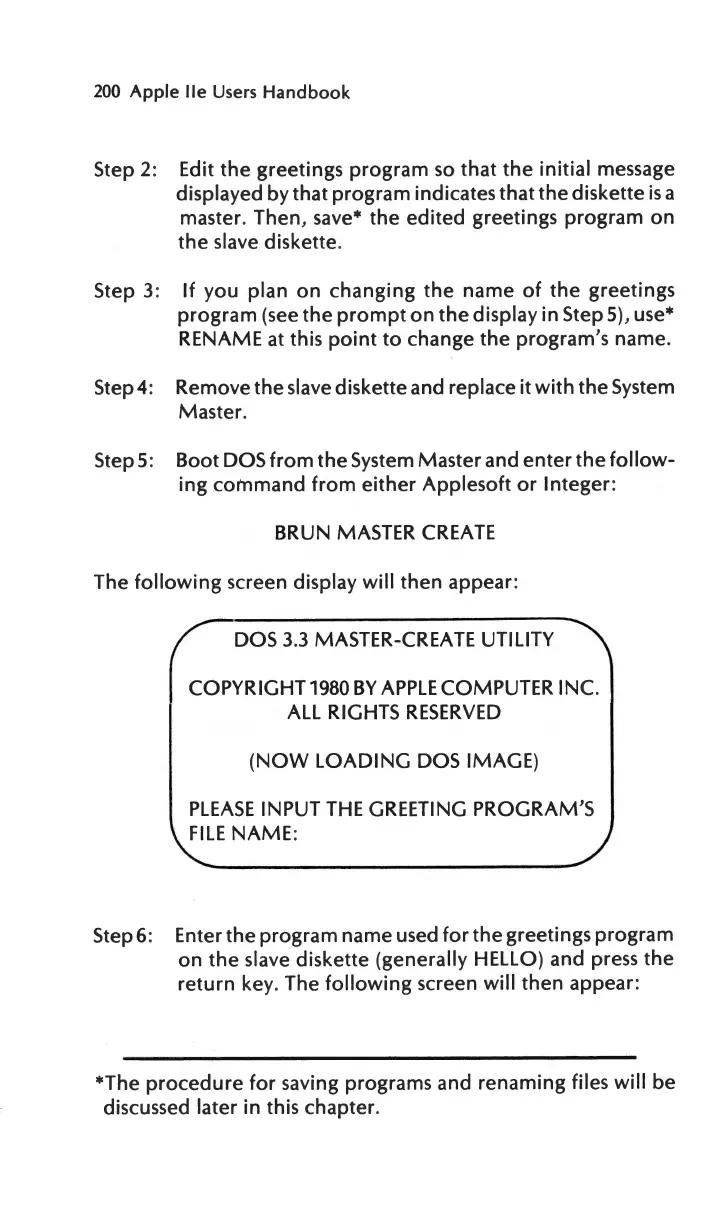 200 Apple IIe Users Handbook

Step 2: Edit the greetings program so that the initial message displayed by that program indicates that the diskette is a master. Then, save* the edited greetings program on the slave diskette.

Step 3: If you plan on changing the name of the greetings program (see the prompt on the display in Step 5), use* RENAME at this point to change the program's name.

Step 4: Remove the slave diskette and replace it with the System Master.

Step 5: Boot DOS from the System Master and enter the following command from either Applesoft or Integer:

BRUN MASTER CREATE

The following screen display will then appear:

DOS 3.3 MASTER-CREATE UTILITY

COPYRIGHT 1980 BY APPLE COMPUTER INC.
ALL RIGHTS RESERVED

(NOW LOADING DOS IMAGE)

PLEASE INPUT THE GREETING PROGRAM'S FILE NAME:

Step 6: Enter the program name used for the greetings program on the slave diskette (generally HELLO) and press the return key. The following screen will then appear:

*The procedure for saving programs and renaming files will be discussed later in this chapter.